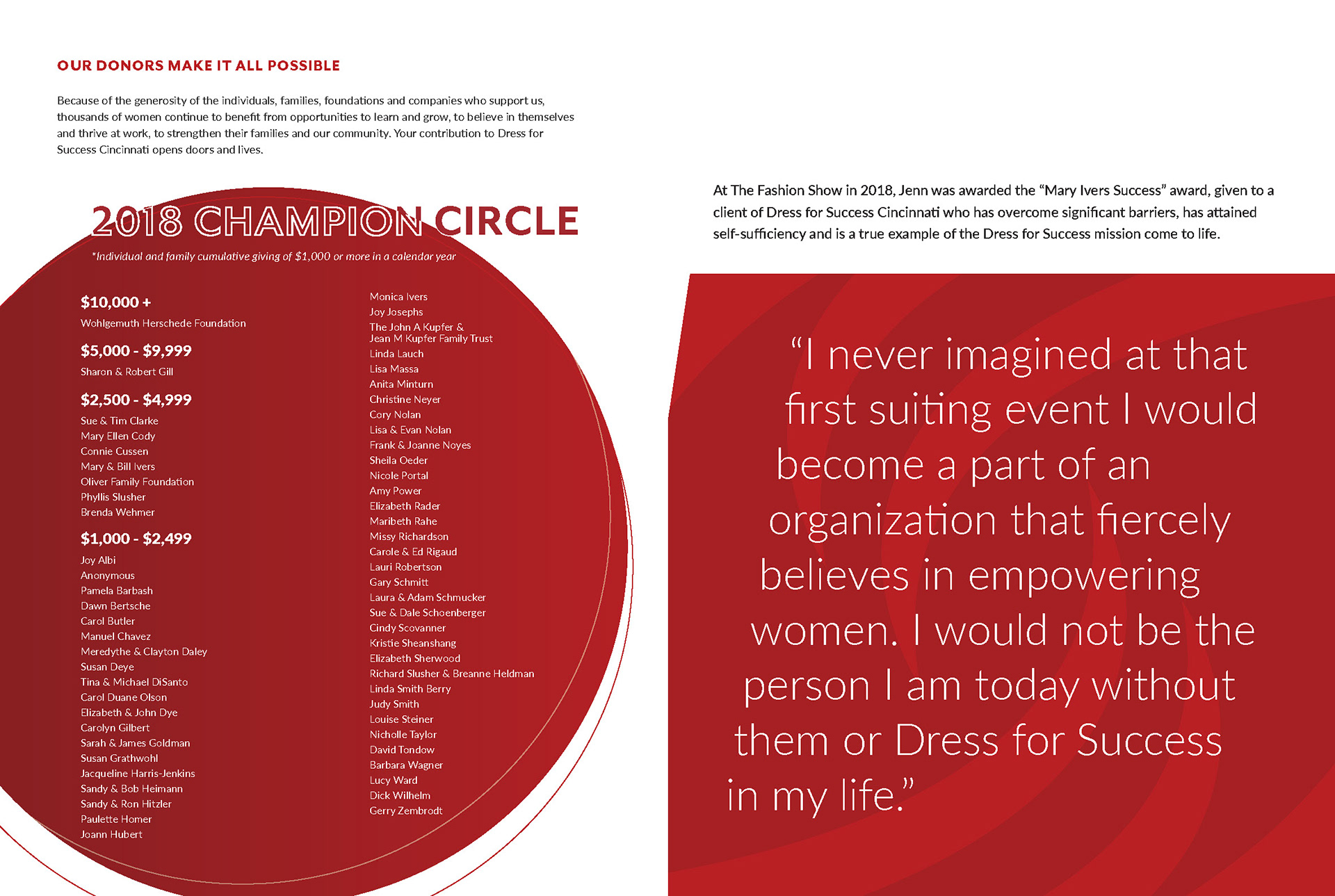 OUR DONORS MAKE IT ALL POSSIBLE

Because of the generosity of the individuals, families, foundations and companies who support us, thousands of women continue to benefit from opportunities to learn and grow, to believe in themselves and thrive at work, to strengthen their families and our community. Your contribution to Dress for Success Cincinnati opens doors and lives.

2018 CHAMPION CIRCLE

*Individual and family cumulative giving of $1,000 or more in a calendar year

$10,000 +
Wohlgemuth Herschede Foundation

$5,000 - $9,999
Sharon & Robert Gill

$2,500 - $4,999
Sue & Tim Clarke
Mary Ellen Cody
Connie Cussen
Mary & Bill Ivers
Oliver Family Foundation
Phyllis Slusher
Brenda Wehmer

$1,000 - $2,499
Joy Albi
Anonymous
Pamela Barbash
Dawn Bertsche
Carol Butler
Manuel Chavez
Meredythe & Clayton Daley
Susan Deye
Tina & Michael DiSanto
Carol Duane Olson
Elizabeth & John Dye
Carolyn Gilbert
Sarah & James Goldman
Susan Grathwohl
Jacqueline Harris-Jenkins
Sandy & Bob Heimann
Sandy & Ron Hitzler
Paulette Homer
Joann Hubert

Monica Ivers
Joy Josephs
The John A Kupfer & Jean M Kupfer Family Trust
Linda Lauch
Lisa Massa
Anita Minturn
Christine Neyer
Cory Nolan
Lisa & Evan Nolan
Frank & Joanne Noyes
Sheila Oeder
Nicole Portal
Amy Power
Elizabeth Rader
Maribeth Rahe
Missy Richardson
Carole & Ed Rigaud
Lauri Robertson
Gary Schmitt
Laura & Adam Schmucker
Sue & Dale Schoenberger
Cindy Scovanner
Kristie Sheanshang
Elizabeth Sherwood
Richard Slusher & Breanne Heldman
Linda Smith Berry
Judy Smith
Louise Steiner
Nicholle Taylor
David Tondow
Barbara Wagner
Lucy Ward
Dick Wilhelm
Gerry Zembrodt

At The Fashion Show in 2018, Jenn was awarded the “Mary Ivers Success” award, given to a client of Dress for Success Cincinnati who has overcome significant barriers, has attained self-sufficiency and is a true example of the Dress for Success mission come to life.

“I never imagined at that first suiting event I would become a part of an organization that fiercely believes in empowering women. I would not be the person I am today without them or Dress for Success in my life.”